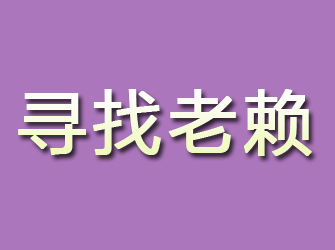 寻找老赖